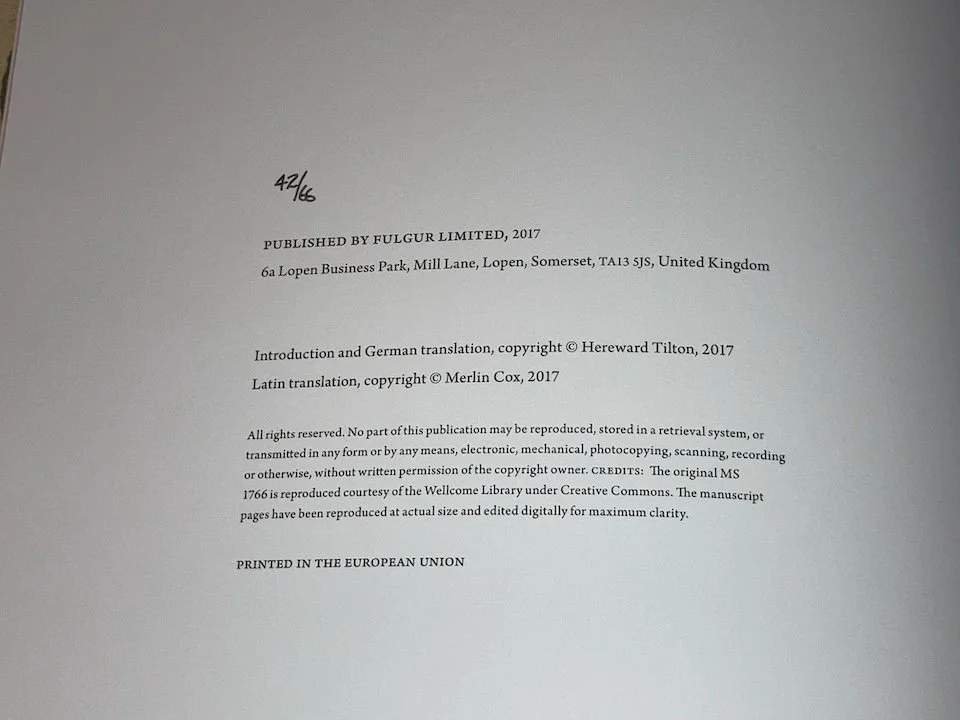 42/66

PUBLISHED BY FULGUR LIMITED, 2017
6a Lopen Business Park, Mill Lane, Lopen, Somerset, TA13 5JS, United Kingdom

Introduction and German translation, copyright © Hereward Tilton, 2017
Latin translation, copyright © Merlin Cox, 2017

All rights reserved. No part of this publication may be reproduced, stored in a retrieval system, or transmitted in any form or by any means, electronic, mechanical, photocopying, scanning, recording or otherwise, without written permission of the copyright owner. CREDITS: The original MS 1766 is reproduced courtesy of the Wellcome Library under Creative Commons. The manuscript pages have been reproduced at actual size and edited digitally for maximum clarity.

PRINTED IN THE EUROPEAN UNION